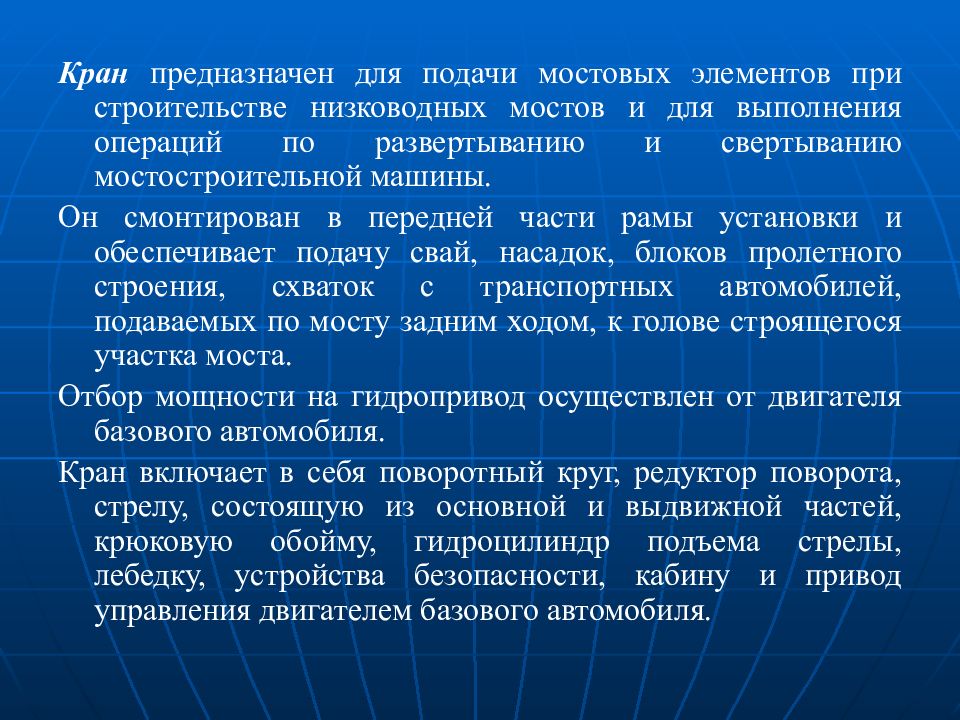 Кран предназначен для подачи мостовых элементов при строительстве низководных мостов и для выполнения операций по развертыванию и свертыванию мостостроительной машины.

Он смонтирован в передней части рамы установки и обеспечивает подачу свай, насадок, блоков пролетного строения, схваток с транспортных автомобилей, подаваемых по мосту задним ходом, к голове строящегося участка моста.

Отбор мощности на гидропривод осуществлен от двигателя базового автомобиля.

Кран включает в себя поворотный круг, редуктор поворота, стрелу, состоящую из основной и выдвижной частей, крюковую обойму, гидроцилиндр подъема стрелы, лебедку, устройства безопасности, кабину и привод управления двигателем базового автомобиля.